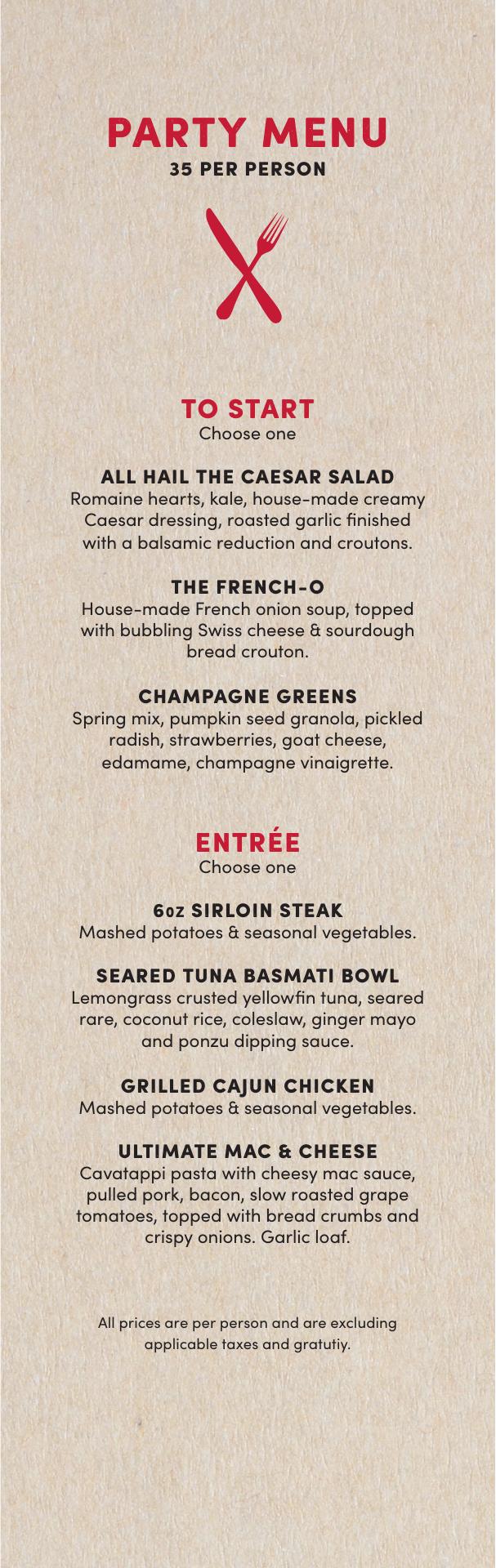 PARTY MENU
35 PER PERSON

TO START
Choose one

ALL HAIL THE CAESAR SALAD
Romaine hearts, kale, house-made creamy Caesar dressing, roasted garlic finished with a balsamic reduction and croutons.

THE FRENCH-O
House-made French onion soup, topped with bubbling Swiss cheese & sourdough bread crouton.

CHAMPAGNE GREENS
Spring mix, pumpkin seed granola, pickled radish, strawberries, goat cheese, edamame, champagne vinaigrette.

ENTRÉE
Choose one

6oz SIRLOIN STEAK
Mashed potatoes & seasonal vegetables.

SEARED TUNA BASMATI BOWL
Lemongrass crusted yellowfin tuna, seared rare, coconut rice, coleslaw, ginger mayo and ponzu dipping sauce.

GRILLED CAJUN CHICKEN
Mashed potatoes & seasonal vegetables.

ULTIMATE MAC & CHEESE
Cavatappi pasta with cheesy mac sauce, pulled pork, bacon, slow roasted grape tomatoes, topped with bread crumbs and crispy onions. Garlic loaf.

All prices are per person and are excluding applicable taxes and gratutiy.